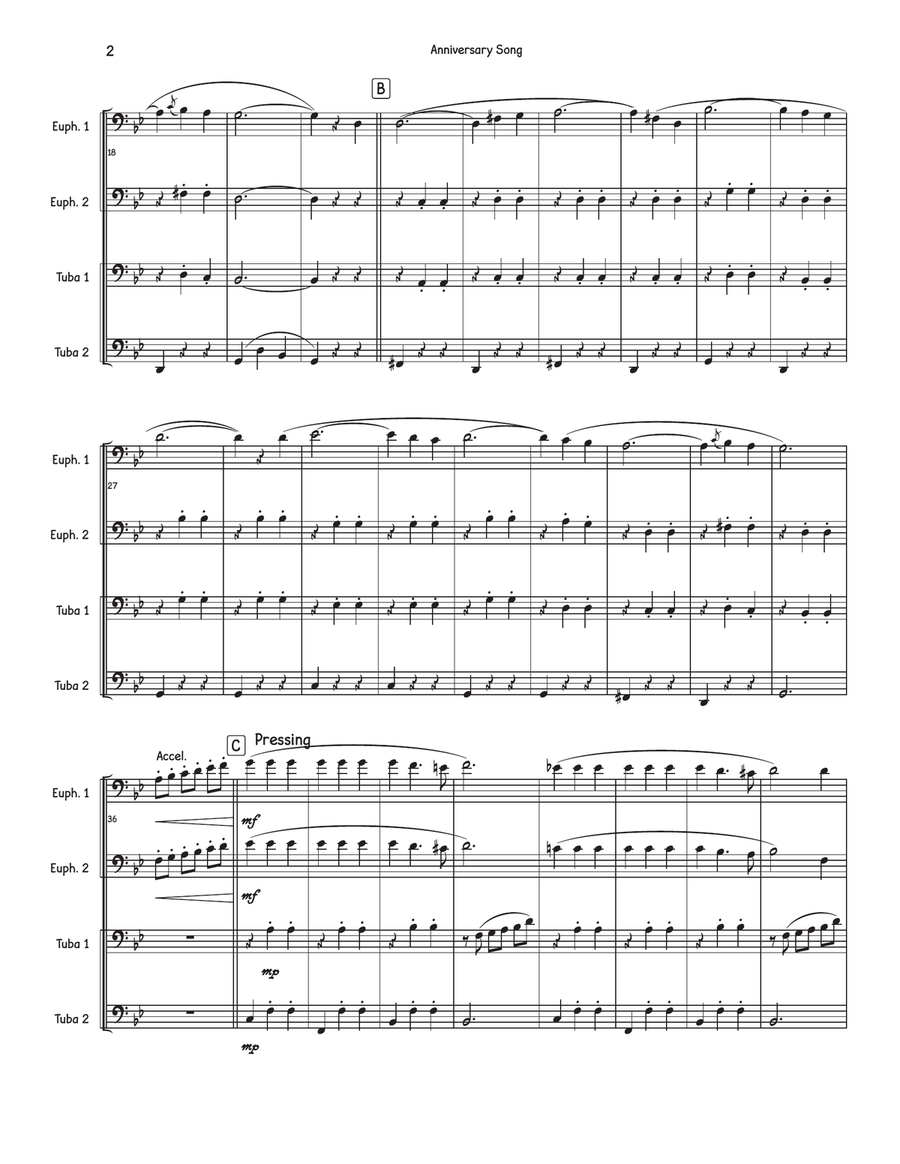 2

Anniversary Song

B

Euph. 1

18

Euph. 2

Tuba 1

Tuba 2

Euph. 1

27

Euph. 2

Tuba 1

Tuba 2

Accel.

C Pressing

Euph. 1

36

mf

Euph. 2

mf

Tuba 1

mp

Tuba 2

mp